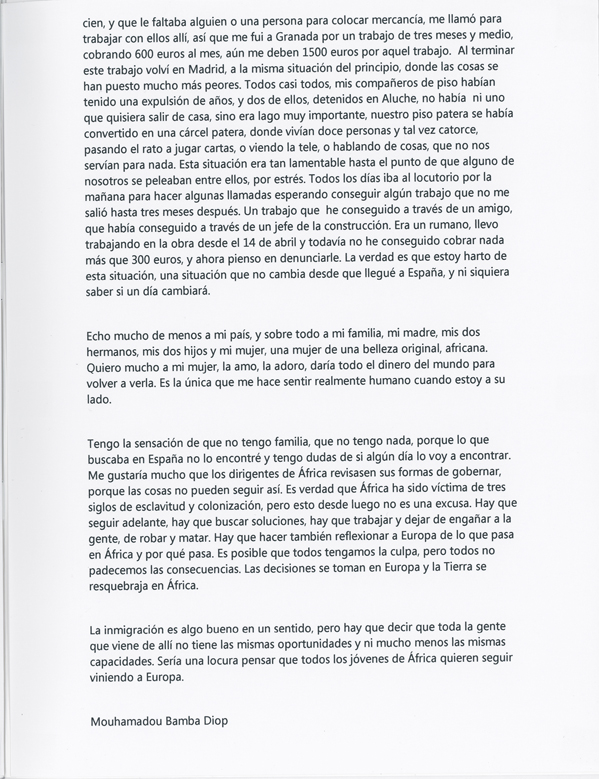 cien, y que le faltaba alguien o una persona para colocar mercancía, me llamó para trabajar con ellos allí, así que me fui a Granada por un trabajo de tres meses y medio, cobrando 600 euros al mes, aún me deben 1500 euros por aquel trabajo. Al terminar este trabajo volví en Madrid, a la misma situación del principio, donde las cosas se han puesto mucho más peores. Todos casi todos, mis compañeros de piso habían tenido una expulsión de años, y dos de ellos, detenidos en Aluche, no había ni uno que quisiera salir de casa, sino era lago muy importante, nuestro piso patera se había convertido en una cárcel patera, donde vivían doce personas y tal vez catorce, pasando el rato a jugar cartas, o viendo la tele, o hablando de cosas, que no nos servían para nada. Esta situación era tan lamentable hasta el punto de que alguno de nosotros se peleaban entre ellos, por estrés. Todos los días iba al locutorio por la mañana para hacer algunas llamadas esperando conseguir algún trabajo que no me salió hasta tres meses después. Un trabajo que he conseguido a través de un amigo, que había conseguido a través de un jefe de la construcción. Era un rumano, llevo trabajando en la obra desde el 14 de abril y todavía no he conseguido cobrar nada más que 300 euros, y ahora pienso en denunciarle. La verdad es que estoy harto de esta situación, una situación que no cambia desde que llegué a España, y ni siquiera saber si un día cambiará.

Echo mucho de menos a mi país, y sobre todo a mi familia, mi madre, mis dos hermanos, mis dos hijos y mi mujer, una mujer de una belleza original, africana. Quiero mucho a mi mujer, la amo, la adoro, daría todo el dinero del mundo para volver a verla. Es la única que me hace sentir realmente humano cuando estoy a su lado.

Tengo la sensación de que no tengo familia, que no tengo nada, porque lo que buscaba en España no lo encontré y tengo dudas de si algún día lo voy a encontrar. Me gustaría mucho que los dirigentes de África revisasen sus formas de gobernar, porque las cosas no pueden seguir así. Es verdad que África ha sido víctima de tres siglos de esclavitud y colonización, pero esto desde luego no es una excusa. Hay que seguir adelante, hay que buscar soluciones, hay que trabajar y dejar de engañar a la gente, de robar y matar. Hay que hacer también reflexionar a Europa de lo que pasa en África y por qué pasa. Es posible que todos tengamos la culpa, pero todos no padecemos las consecuencias. Las decisiones se toman en Europa y la Tierra se resquebraja en África.

La inmigración es algo bueno en un sentido, pero hay que decir que toda la gente que viene de allí no tiene las mismas oportunidades y ni mucho menos las mismas capacidades. Sería una locura pensar que todos los jóvenes de África quieren seguir viniendo a Europa.

Mouhamadou Bamba Diop